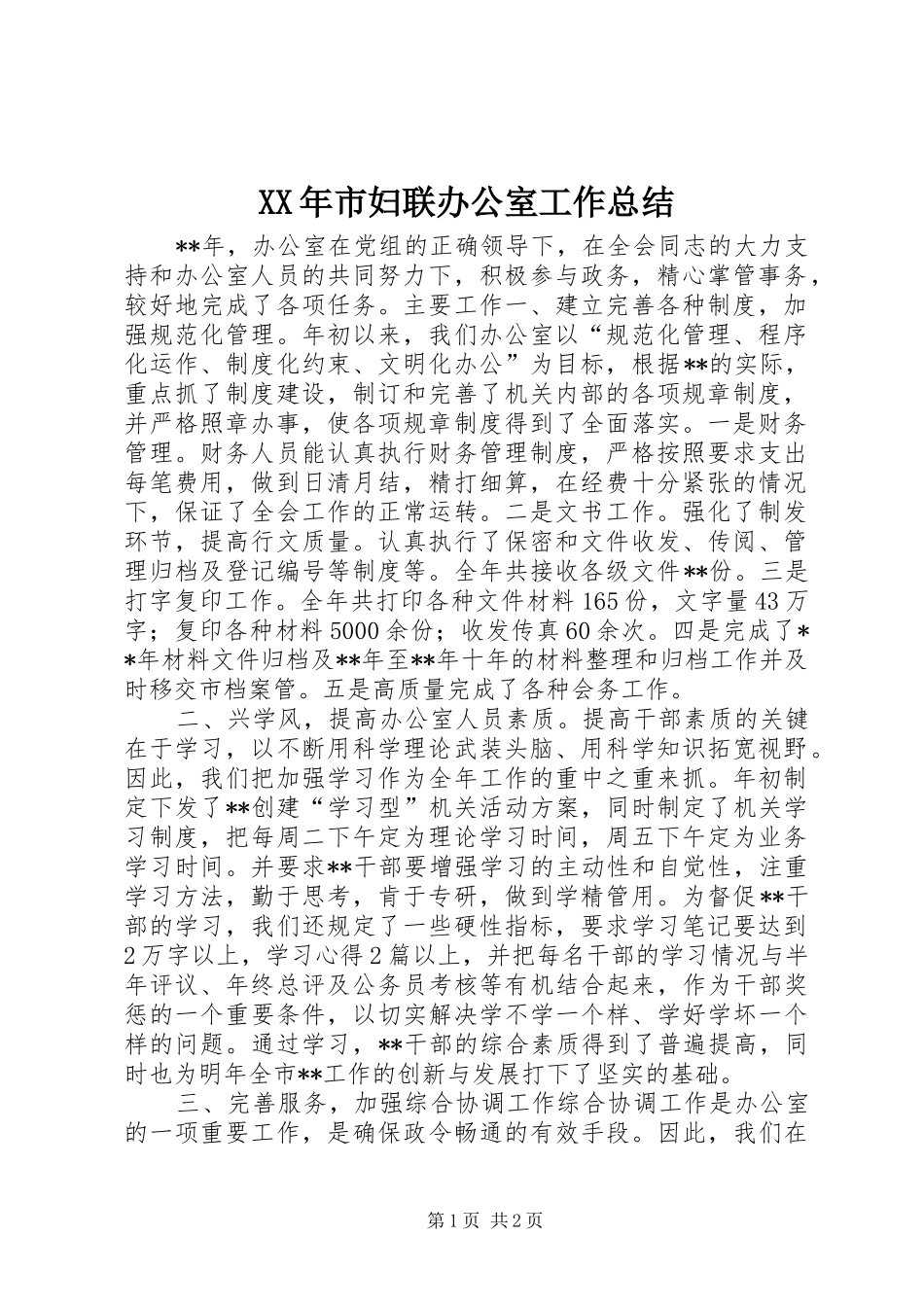 XX年市妇联办公室工作总结

**年，办公室在党组的正确领导下，在全会同志的大力支持和办公室人员的共同努力下，积极参与政务，精心掌管事务，较好地完成了各项任务。主要工作一、建立完善各种制度，加强规范化管理。年初以来，我们办公室以“规范化管理、程序化运作、制度化约束、文明化办公”为目标，根据**的实际，重点抓了制度建设，制订和完善了机关内部的各项规章制度，并严格照章办事，使各项规章制度得到了全面落实。一是财务管理。财务人员能认真执行财务管理制度，严格按照要求支出每笔费用，做到日清月结，精打细算，在经费十分紧张的情况下，保证了全会工作的正常运转。二是文书工作。强化了制发环节，提高行文质量。认真执行了保密和文件收发、传阅、管理归档及登记编号等制度等。全年共接收各级文件**份。三是打字复印工作。全年共打印各种文件材料165份，文字量43万字；复印各种材料5000余份；收发传真60余次。四是完成了**年材料文件归档及**年至**年十年的材料整理和归档工作并及时移交市档案管。五是高质量完成了各种会务工作。

二、兴学风，提高办公室人员素质。提高干部素质的关键在于学习，以不断用科学理论武装头脑、用科学知识拓宽视野。因此，我们把加强学习作为全年工作的重中之重来抓。年初制定下发了**创建“学习型”机关活动方案，同时制定了机关学习制度，把每周二下午定为理论学习时间，周五下午定为业务学习时间。并要求**干部要增强学习的主动性和自觉性，注重学习方法，勤于思考，肯于专研，做到学精管用。为督促**干部的学习，我们还规定了一些硬性指标，要求学习笔记要达到2万字以上，学习心得2篇以上，并把每名干部的学习情况与半年评议、年终总评及公务员考核等有机结合起来，作为干部奖惩的一个重要条件，以切实解决学不学一个样、学好学坏一个样的问题。通过学习，**干部的综合素质得到了普遍提高，同时也为明年全市**工作的创新与发展打下了坚实的基础。

三、完善服务，加强综合协调工作综合协调工作是办公室的一项重要工作，是确保政令畅通的有效手段。因此，我们在

第1页 共2页